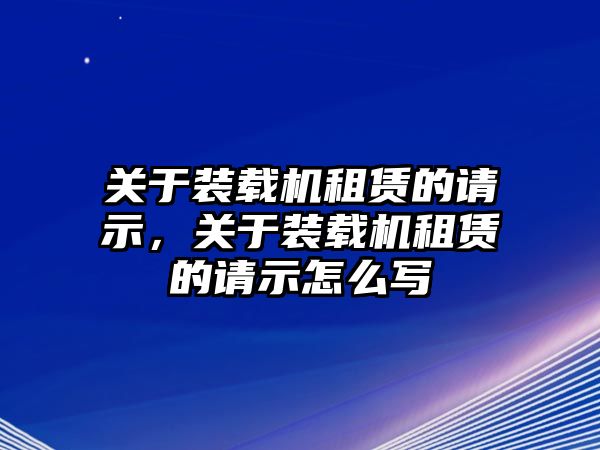 关于装载机租赁的请示，关于装载机租赁的请示怎么写